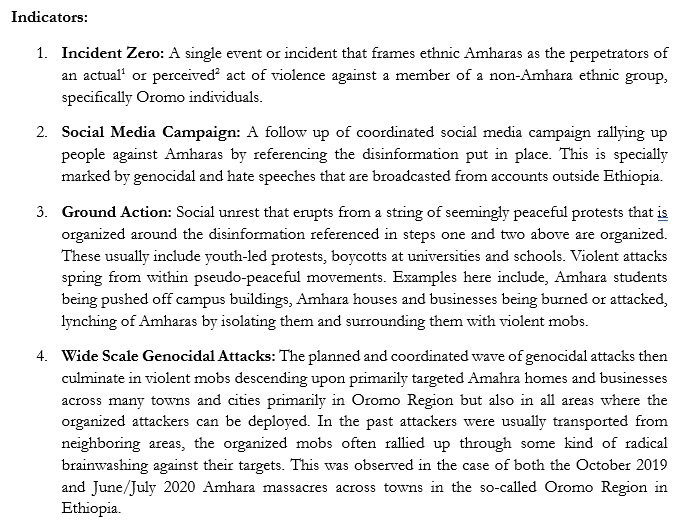 Indicators:

1. Incident Zero: A single event or incident that frames ethnic Amharas as the perpetrators of an actual$^{1}$ or perceived$^{2}$ act of violence against a member of a non-Amhara ethnic group, specifically Oromo individuals.

2. Social Media Campaign: A follow up of coordinated social media campaign rallying up people against Amharas by referencing the disinformation put in place. This is specially marked by genocidal and hate speeches that are broadcasted from accounts outside Ethiopia.

3. Ground Action: Social unrest that erupts from a string of seemingly peaceful protests that is organized around the disinformation referenced in steps one and two above are organized. These usually include youth-led protests, boycotts at universities and schools. Violent attacks spring from within pseudo-peaceful movements. Examples here include, Amhara students being pushed off campus buildings, Amhara houses and businesses being burned or attacked, lynching of Amharas by isolating them and surrounding them with violent mobs.

4. Wide Scale Genocidal Attacks: The planned and coordinated wave of genocidal attacks then culminate in violent mobs descending upon primarily targeted Amahra homes and businesses across many towns and cities primarily in Oromo Region but also in all areas where the organized attackers can be deployed. In the past attackers were usually transported from neighboring areas, the organized mobs often rallied up through some kind of radical brainwashing against their targets. This was observed in the case of both the October 2019 and June/July 2020 Amhara massacres across towns in the so-called Oromo Region in Ethiopia.